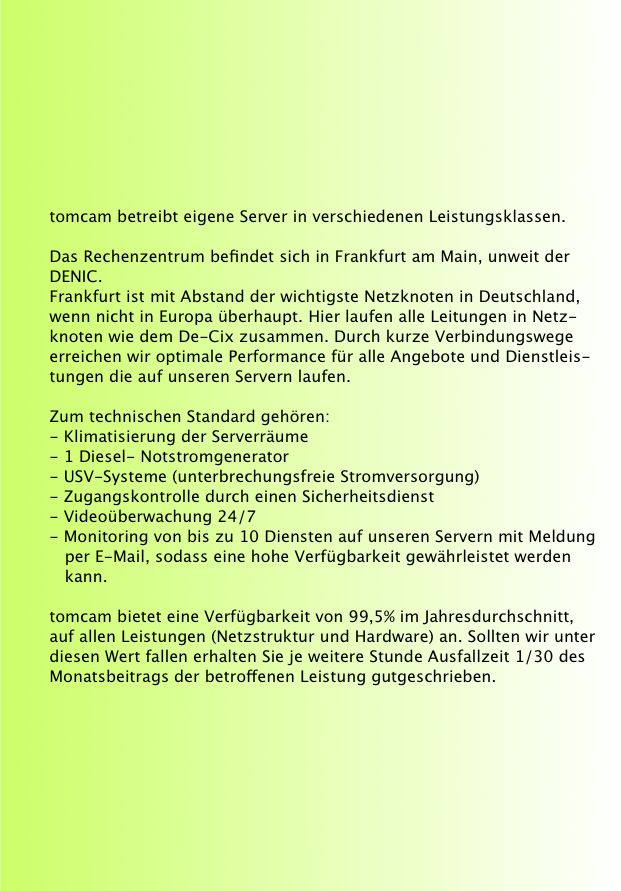 tomcam betreibt eigene Server in verschiedenen Leistungsklassen.

Das Rechenzentrum befindet sich in Frankfurt am Main, unweit der DENIC.
Frankfurt ist mit Abstand der wichtigste Netzknoten in Deutschland, wenn nicht in Europa überhaupt. Hier laufen alle Leitungen in Netzknoten wie dem De-Cix zusammen. Durch kurze Verbindungswege erreichen wir optimale Performance für alle Angebote und Dienstleistungen die auf unseren Servern laufen.

Zum technischen Standard gehören:
- Klimatisierung der Serverräume
- 1 Diesel- Notstromgenerator
- USV-Systeme (unterbrechungsfreie Stromversorgung)
- Zugangskontrolle durch einen Sicherheitsdienst
- Videoüberwachung 24/7
- Monitoring von bis zu 10 Diensten auf unseren Servern mit Meldung per E-Mail, sodass eine hohe Verfügbarkeit gewährleistet werden kann.

tomcam bietet eine Verfügbarkeit von 99,5% im Jahresdurchschnitt, auf allen Leistungen (Netzstruktur und Hardware) an. Sollten wir unter diesen Wert fallen erhalten Sie je weitere Stunde Ausfallzeit 1/30 des Monatsbeitrags der betroffenen Leistung gutgeschrieben.